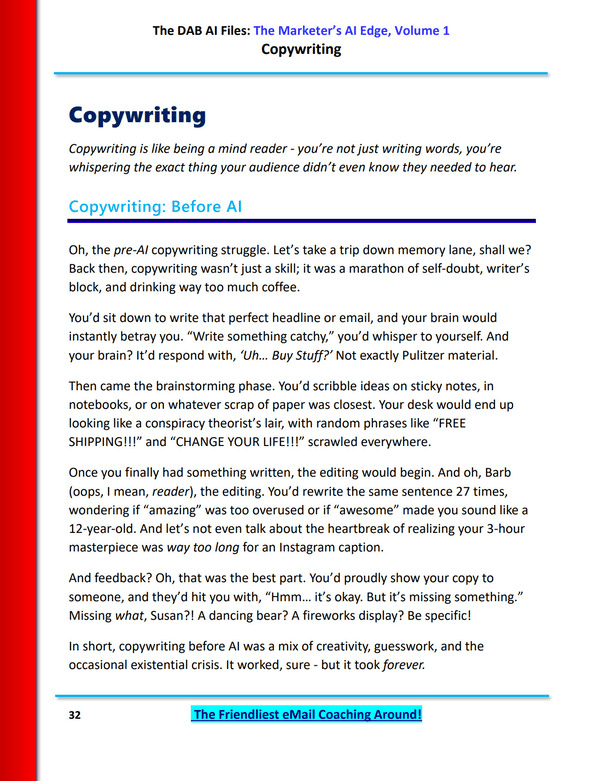 The DAB AI Files: The Marketer's AI Edge, Volume 1
Copywriting

Copywriting

Copywriting is like being a mind reader - you're not just writing words, you're whispering the exact thing your audience didn't even know they needed to hear.

Copywriting: Before AI

Oh, the pre-AI copywriting struggle. Let's take a trip down memory lane, shall we? Back then, copywriting wasn't just a skill; it was a marathon of self-doubt, writer's block, and drinking way too much coffee.

You'd sit down to write that perfect headline or email, and your brain would instantly betray you. "Write something catchy," you'd whisper to yourself. And your brain? It'd respond with, 'Uh... Buy Stuff?' Not exactly Pulitzer material.

Then came the brainstorming phase. You'd scribble ideas on sticky notes, in notebooks, or on whatever scrap of paper was closest. Your desk would end up looking like a conspiracy theorist's lair, with random phrases like "FREE SHIPPING!!!" and "CHANGE YOUR LIFE!!!" scrawled everywhere.

Once you finally had something written, the editing would begin. And oh, Barb (oops, I mean, reader), the editing. You'd rewrite the same sentence 27 times, wondering if "amazing" was too overused or if "awesome" made you sound like a 12-year-old. And let's not even talk about the heartbreak of realizing your 3-hour masterpiece was way too long for an Instagram caption.

And feedback? Oh, that was the best part. You'd proudly show your copy to someone, and they'd hit you with, "Hmm... it's okay. But it's missing something." Missing what, Susan?! A dancing bear? A fireworks display? Be specific!

In short, copywriting before AI was a mix of creativity, guesswork, and the occasional existential crisis. It worked, sure - but it took forever.

32

The Friendliest eMail Coaching Around!